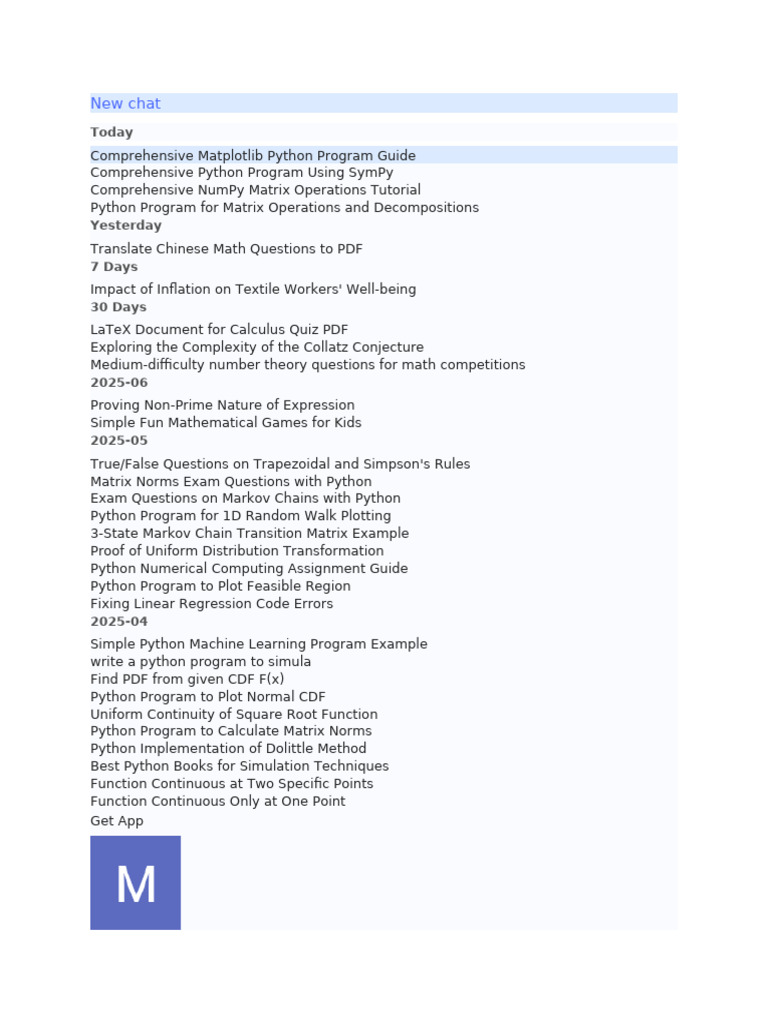 New chat

Today

Comprehensive Matplotlib Python Program Guide
Comprehensive Python Program Using SymPy
Comprehensive NumPy Matrix Operations Tutorial
Python Program for Matrix Operations and Decompositions

Yesterday

Translate Chinese Math Questions to PDF

7 Days

Impact of Inflation on Textile Workers' Well-being

30 Days

LaTeX Document for Calculus Quiz PDF
Exploring the Complexity of the Collatz Conjecture
Medium-difficulty number theory questions for math competitions

2025-06

Proving Non-Prime Nature of Expression
Simple Fun Mathematical Games for Kids

2025-05

True/False Questions on Trapezoidal and Simpson's Rules
Matrix Norms Exam Questions with Python
Exam Questions on Markov Chains with Python
Python Program for 1D Random Walk Plotting
3-State Markov Chain Transition Matrix Example
Proof of Uniform Distribution Transformation
Python Numerical Computing Assignment Guide
Python Program to Plot Feasible Region
Fixing Linear Regression Code Errors

2025-04

Simple Python Machine Learning Program Example
write a python program to simula
Find PDF from given CDF F(x)
Python Program to Plot Normal CDF
Uniform Continuity of Square Root Function
Python Program to Calculate Matrix Norms
Python Implementation of Dolittle Method
Best Python Books for Simulation Techniques
Function Continuous at Two Specific Points
Function Continuous Only at One Point

Get App

M